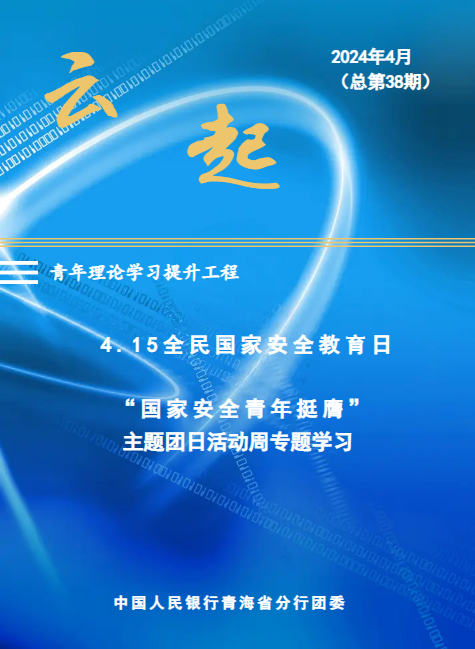 云起

2024年4月
（总第38期）

青年理论学习提升工程

4.15全民国家安全教育日

“国家安全青年挺膺”
主题团日活动周专题学习

中国人民银行青海省分行团委